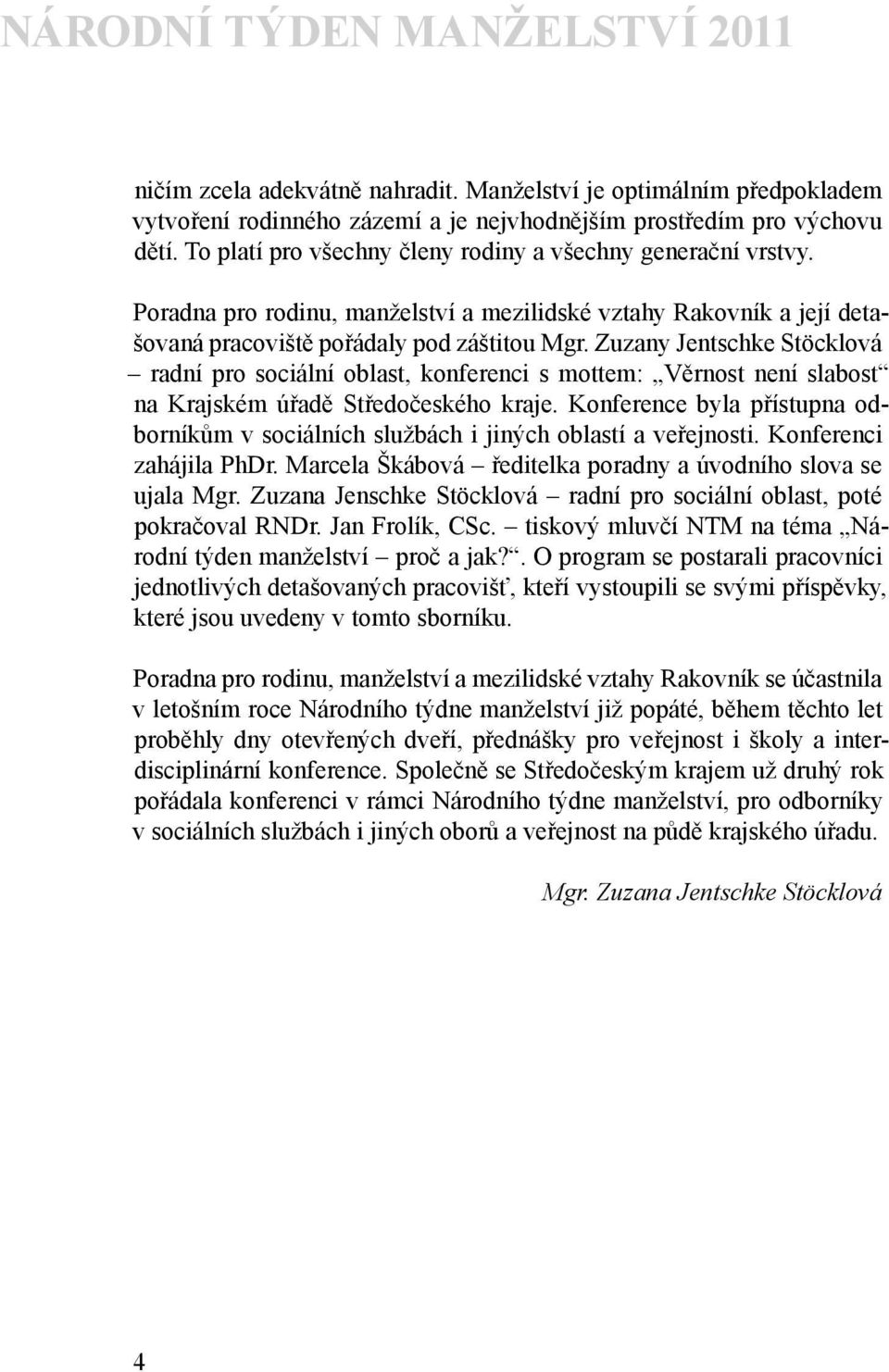 NÁRODNÍ TÝDEN MANŽELSTVÍ 2011

ničím zcela adekvátně nahradit. Manželství je optimálním předpokladem vytvoření rodinného zázemí a je nejvhodnějším prostředím pro výchovu dětí. To platí pro všechny členy rodiny a všechny generační vrstvy.

Poradna pro rodinu, manželství a mezilidské vztahy Rakovník a její detašovaná pracoviště pořádaly pod záštitou Mgr. Zuzany Jentschke Stöcklová – radní pro sociální oblast, konferenci s mottem: „Věrnost není slabost“ na Krajském úřadě Středočeského kraje. Konference byla přístupna odborníkům v sociálních službách i jiných oblastí a veřejnosti. Konferenci zahájila PhDr. Marcela Škábová – ředitelka poradny a úvodního slova se ujala Mgr. Zuzana Jenschke Stöcklová – radní pro sociální oblast, poté pokračoval RNDr. Jan Frolík, CSc. – tiskový mluvčí NTM na téma „Národní týden manželství – proč a jak?“. O program se postarali pracovníci jednotlivých detašovaných pracovišť, kteří vystoupili se svými příspěvky, které jsou uvedeny v tomto sborníku.

Poradna pro rodinu, manželství a mezilidské vztahy Rakovník se účastnila v letošním roce Národního týdne manželství již popáté, během těchto let proběhly dny otevřených dveří, přednášky pro veřejnost i školy a interdisciplinární konference. Společně se Středočeským krajem už druhý rok pořádala konferenci v rámci Národního týdne manželství, pro odborníky v sociálních službách i jiných oborů a veřejnost na půdě krajského úřadu.

Mgr. Zuzana Jentschke Stöcklová

4